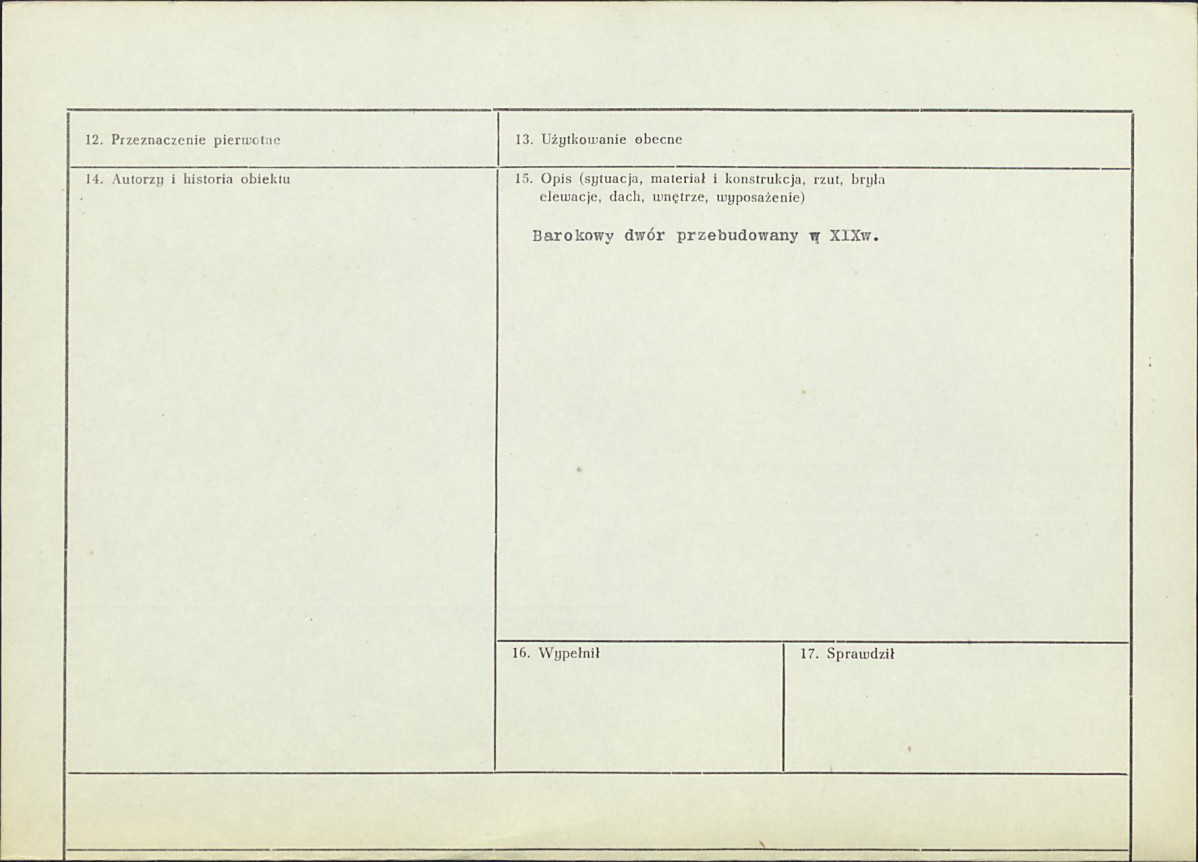 12. Przeznaczenie pierwotne

13. Użytkowanie obecne

14. Autorzy i historia obiektu

15. Opis (sytuacja, materiał i konstrukcja, rzut, bryła elewacje, dach, wnętrze, wyposażenie)

Barokowy dwór przebudowany w XIXw.

16. Wypełnił

17. Sprawdził